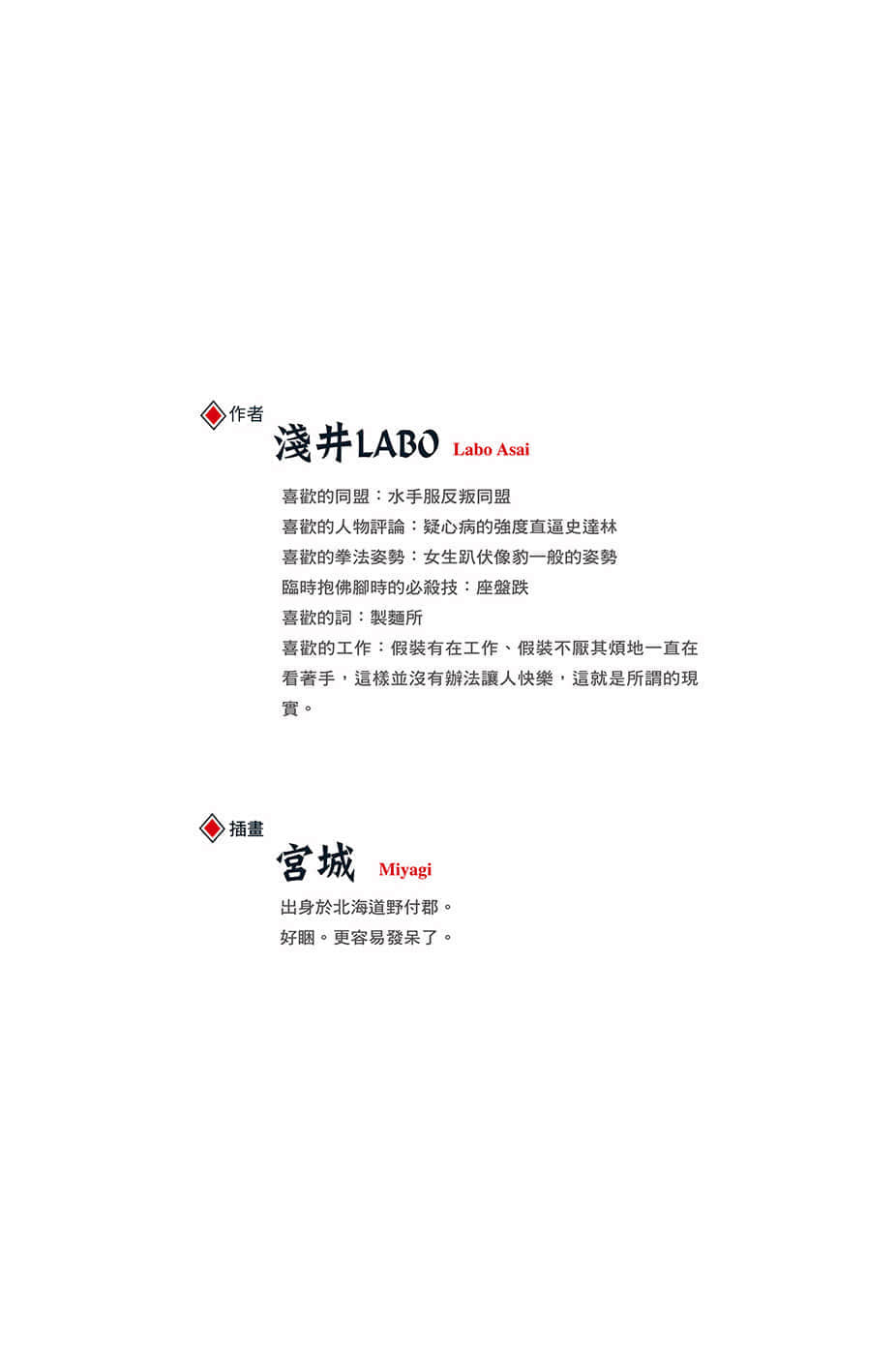 作者
淺井LABO Labo Asai

喜歡的同盟：水手服反叛同盟
喜歡的人物評論：疑心病的強度直逼史達林
喜歡的拳法姿勢：女生趴伏像豹一般的姿勢
臨時抱佛腳時的必殺技：座盤跌
喜歡的詞：製麵所
喜歡的工作：假裝有在工作、假裝不厭其煩地一直在看著手，這樣並沒有辦法讓人快樂，這就是所謂的現實。

插畫
宮城 Miyagi

出身於北海道野付郡。
好睏。更容易發呆了。